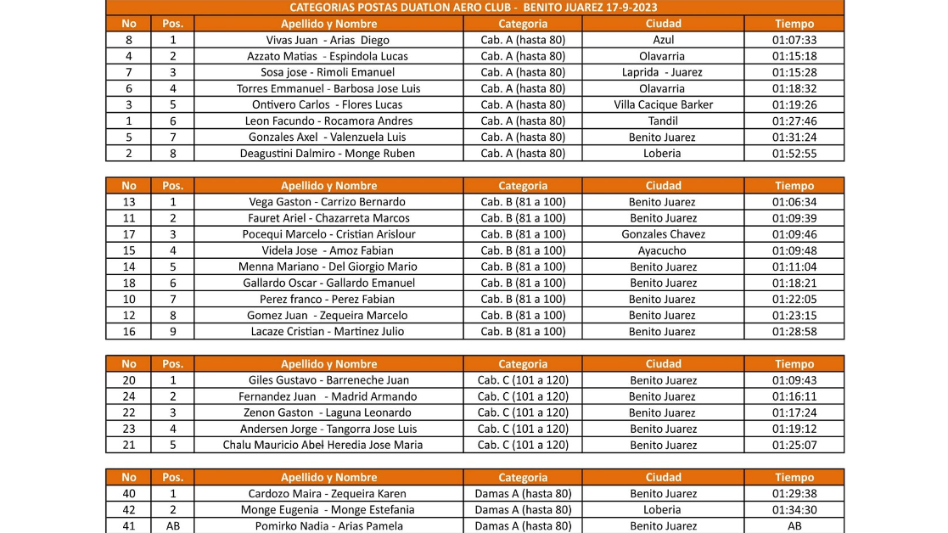 CATEGORIAS POSTAS DUATLON AERO CLUB - BENITO JUAREZ 17-9-2023

| No | Pos. | Apellido y Nombre | Categoria | Ciudad | Tiempo |
|---|---|---|---|---|---|
| 8 | 1 | Vivas Juan - Arias Diego | Cab. A (hasta 80) | Azul | 01:07:33 |
| 4 | 2 | Azzato Matias - Espindola Lucas | Cab. A (hasta 80) | Olavarria | 01:15:18 |
| 7 | 3 | Sosa jose - Rimoli Emanuel | Cab. A (hasta 80) | Laprida - Juarez | 01:15:28 |
| 6 | 4 | Torres Emmanuel - Barbosa Jose Luis | Cab. A (hasta 80) | Olavarria | 01:18:32 |
| 3 | 5 | Ontivero Carlos - Flores Lucas | Cab. A (hasta 80) | Villa Cacique Barker | 01:19:26 |
| 1 | 6 | Leon Facundo - Rocamora Andres | Cab. A (hasta 80) | Tandil | 01:27:46 |
| 5 | 7 | Gonzales Axel - Valenzuela Luis | Cab. A (hasta 80) | Benito Juarez | 01:31:24 |
| 2 | 8 | Deagustini Dalmiro - Monge Ruben | Cab. A (hasta 80) | Loberia | 01:52:55 |

| No | Pos. | Apellido y Nombre | Categoria | Ciudad | Tiempo |
|---|---|---|---|---|---|
| 13 | 1 | Vega Gaston - Carrizo Bernardo | Cab. B (81 a 100) | Benito Juarez | 01:06:34 |
| 11 | 2 | Fauret Ariel - Chazarreta Marcos | Cab. B (81 a 100) | Benito Juarez | 01:09:39 |
| 17 | 3 | Pocequi Marcelo - Cristian Arislour | Cab. B (81 a 100) | Gonzales Chavez | 01:09:46 |
| 15 | 4 | Videla Jose - Amoz Fabian | Cab. B (81 a 100) | Ayacucho | 01:09:48 |
| 14 | 5 | Menna Mariano - Del Giorgio Mario | Cab. B (81 a 100) | Benito Juarez | 01:11:04 |
| 18 | 6 | Gallardo Oscar - Gallardo Emanuel | Cab. B (81 a 100) | Benito Juarez | 01:18:21 |
| 10 | 7 | Perez franco - Perez Fabian | Cab. B (81 a 100) | Benito Juarez | 01:22:05 |
| 12 | 8 | Gomez Juan - Zequeira Marcelo | Cab. B (81 a 100) | Benito Juarez | 01:23:15 |
| 16 | 9 | Lacaze Cristian - Martinez Julio | Cab. B (81 a 100) | Benito Juarez | 01:28:58 |

| No | Pos. | Apellido y Nombre | Categoria | Ciudad | Tiempo |
|---|---|---|---|---|---|
| 20 | 1 | Giles Gustavo - Barreneche Juan | Cab. C (101 a 120) | Benito Juarez | 01:09:43 |
| 24 | 2 | Fernandez Juan - Madrid Armando | Cab. C (101 a 120) | Benito Juarez | 01:16:11 |
| 22 | 3 | Zenon Gaston - Laguna Leonardo | Cab. C (101 a 120) | Benito Juarez | 01:17:24 |
| 23 | 4 | Andersen Jorge - Tangorra Jose Luis | Cab. C (101 a 120) | Benito Juarez | 01:19:12 |
| 21 | 5 | Chalu Mauricio Abel Heredia Jose Maria | Cab. C (101 a 120) | Benito Juarez | 01:25:07 |

| No | Pos. | Apellido y Nombre | Categoria | Ciudad | Tiempo |
|---|---|---|---|---|---|
| 40 | 1 | Cardozo Maira - Zequeira Karen | Damas A (hasta 80) | Benito Juarez | 01:29:38 |
| 42 | 2 | Monge Eugenia - Monge Estefania | Damas A (hasta 80) | Loberia | 01:34:30 |
| 41 | AB | Pomirko Nadia - Arias Pamela | Damas A (hasta 80) | Benito Juarez | AB |